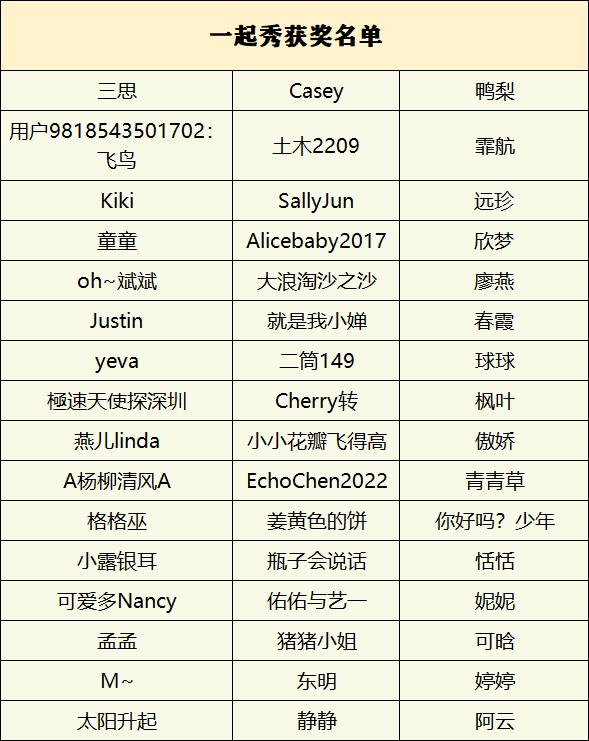 | 一起秀获奖名单 | | |
|---|---|---|
| 三思 | Casey | 鸭梨 |
| 用户9818543501702:飞鸟 | 土木2209 | 霏航 |
| Kiki | SallyJun | 远珍 |
| 童童 | Alicebaby2017 | 欣梦 |
| oh~斌斌 | 大浪淘沙之沙 | 廖燕 |
| Justin | 就是我小婵 | 春霞 |
| yeva | 二筒149 | 球球 |
| 極速天使探深圳 | Cherry转 | 枫叶 |
| 燕儿linda | 小小花瓣飞得高 | 傲娇 |
| A杨柳清风A | EchoChen2022 | 青青草 |
| 格格巫 | 姜黄色的饼 | 你好吗?少年 |
| 小露银耳 | 瓶子会说话 | 恬恬 |
| 可爱多Nancy | 佑佑与艺一 | 妮妮 |
| 孟孟 | 猪猪小姐 | 可晗 |
| M~ | 东明 | 婷婷 |
| 太阳升起 | 静静 | 阿云 |